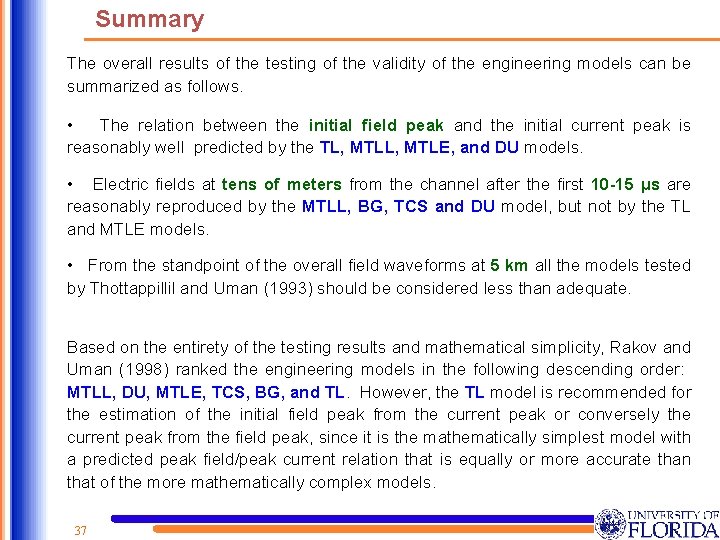 Summary

The overall results of the testing of the validity of the engineering models can be summarized as follows.

• The relation between the initial field peak and the initial current peak is reasonably well predicted by the TL, MTLL, MTLE, and DU models.

• Electric fields at tens of meters from the channel after the first 10-15 μs are reasonably reproduced by the MTLL, BG, TCS and DU model, but not by the TL and MTLE models.

• From the standpoint of the overall field waveforms at 5 km all the models tested by Thottappillil and Uman (1993) should be considered less than adequate.

Based on the entirety of the testing results and mathematical simplicity, Rakov and Uman (1998) ranked the engineering models in the following descending order: MTLL, DU, MTLE, TCS, BG, and TL. However, the TL model is recommended for the estimation of the initial field peak from the current peak or conversely the current peak from the field peak, since it is the mathematically simplest model with a predicted peak field/peak current relation that is equally or more accurate than that of the more mathematically complex models.

37

UNIVERSITY OF FLORIDA